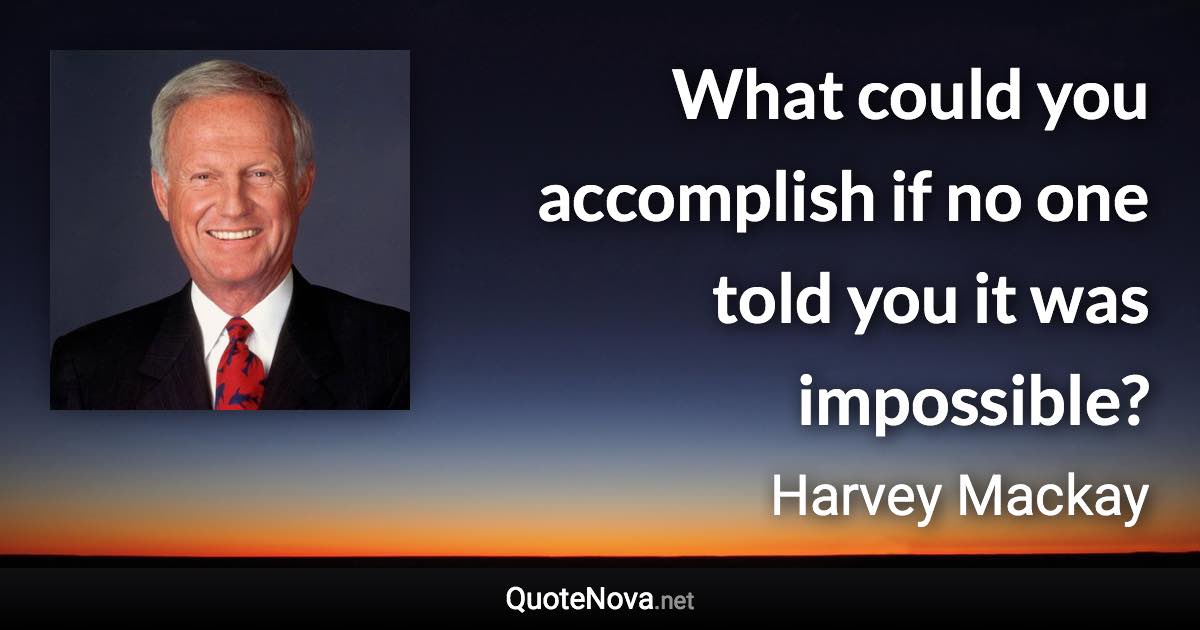 What could you accomplish if no one told you it was impossible?

Harvey Mackay

QuoteNova.net